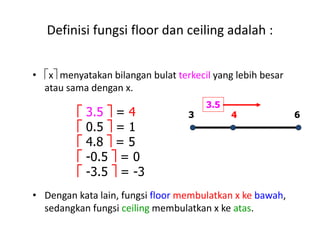 Definisi fungsi floor dan ceiling adalah :

• $\lceil x \rceil$ menyatakan bilangan bulat terkecil yang lebih besar atau sama dengan x.

$\lceil 3.5 \rceil = 4$
$\lceil 0.5 \rceil = 1$
$\lceil 4.8 \rceil = 5$
$\lceil -0.5 \rceil = 0$
$\lceil -3.5 \rceil = -3$

3.5
3 4 6

• Dengan kata lain, fungsi floor membulatkan x ke bawah, sedangkan fungsi ceiling membulatkan x ke atas.